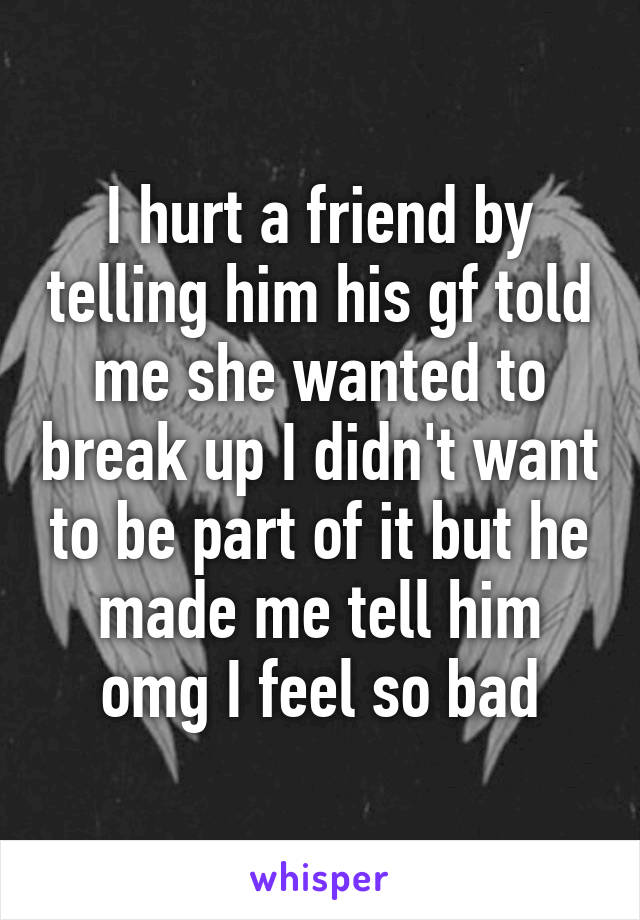 I hurt a friend by telling him his gf told me she wanted to break up I didn't want to be part of it but he made me tell him omg I feel so bad

whisper